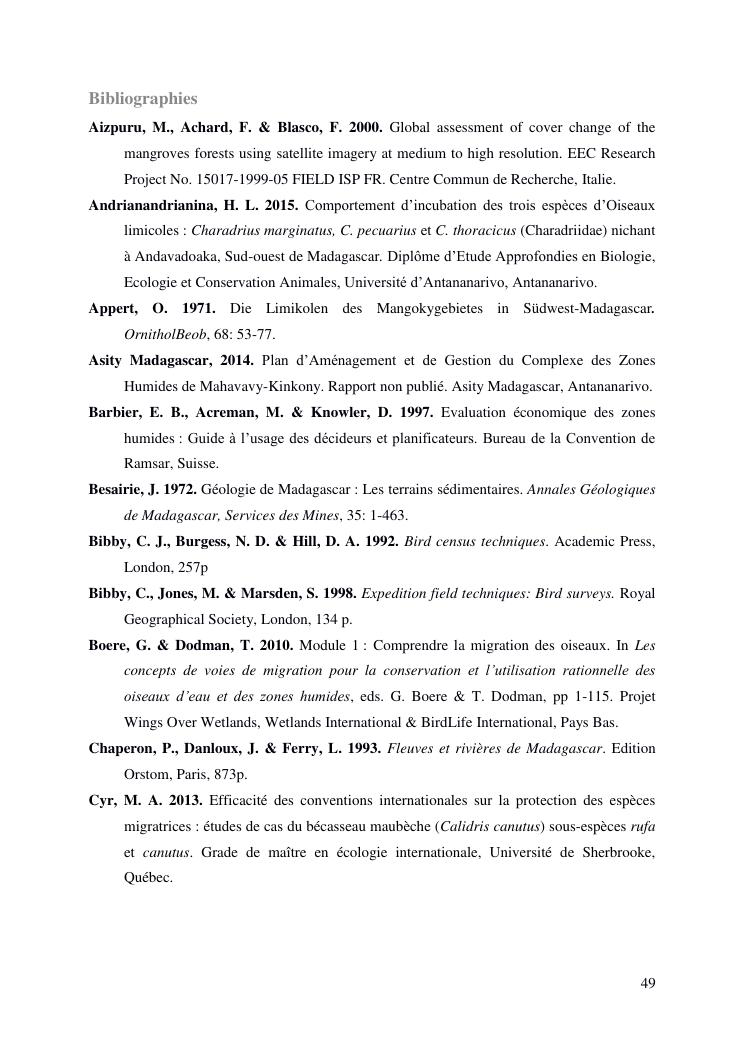 Bibliographies

Aizpuru, M., Achard, F. & Blasco, F. 2000. Global assessment of cover change of the mangroves forests using satellite imagery at medium to high resolution. EEC Research Project No. 15017-1999-05 FIELD ISP FR. Centre Commun de Recherche, Italie.

Andrianandrianina, H. L. 2015. Comportement d'incubation des trois espèces d'Oiseaux limicoles : Charadrius marginatus, C. pecuarius et C. thoracicus (Charadriidae) nichant à Andavadoaka, Sud-ouest de Madagascar. Diplôme d'Etude Approfondies en Biologie, Ecologie et Conservation Animales, Université d'Antananarivo, Antananarivo.

Appert, O. 1971. Die Limikolen des Mangokygebietes in Südwest-Madagascar. OrnitholBeob, 68: 53-77.

Asity Madagascar, 2014. Plan d'Aménagement et de Gestion du Complexe des Zones Humides de Mahavavy-Kinkony. Rapport non publié. Asity Madagascar, Antananarivo.

Barbier, E. B., Acreman, M. & Knowler, D. 1997. Evaluation économique des zones humides : Guide à l'usage des décideurs et planificateurs. Bureau de la Convention de Ramsar, Suisse.

Besairie, J. 1972. Géologie de Madagascar : Les terrains sédimentaires. Annales Géologiques de Madagascar, Services des Mines, 35: 1-463.

Bibby, C. J., Burgess, N. D. & Hill, D. A. 1992. Bird census techniques. Academic Press, London, 257p

Bibby, C., Jones, M. & Marsden, S. 1998. Expedition field techniques: Bird surveys. Royal Geographical Society, London, 134 p.

Boere, G. & Dodman, T. 2010. Module 1 : Comprendre la migration des oiseaux. In Les concepts de voies de migration pour la conservation et l'utilisation rationnelle des oiseaux d'eau et des zones humides, eds. G. Boere & T. Dodman, pp 1-115. Projet Wings Over Wetlands, Wetlands International & BirdLife International, Pays Bas.

Chaperon, P., Danloux, J. & Ferry, L. 1993. Fleuves et rivières de Madagascar. Edition Orstom, Paris, 873p.

Cyr, M. A. 2013. Efficacité des conventions internationales sur la protection des espèces migratrices : études de cas du bécasseau maubèche (Calidris canutus) sous-espèces rufa et canutus. Grade de maître en écologie internationale, Université de Sherbrooke, Québec.

49